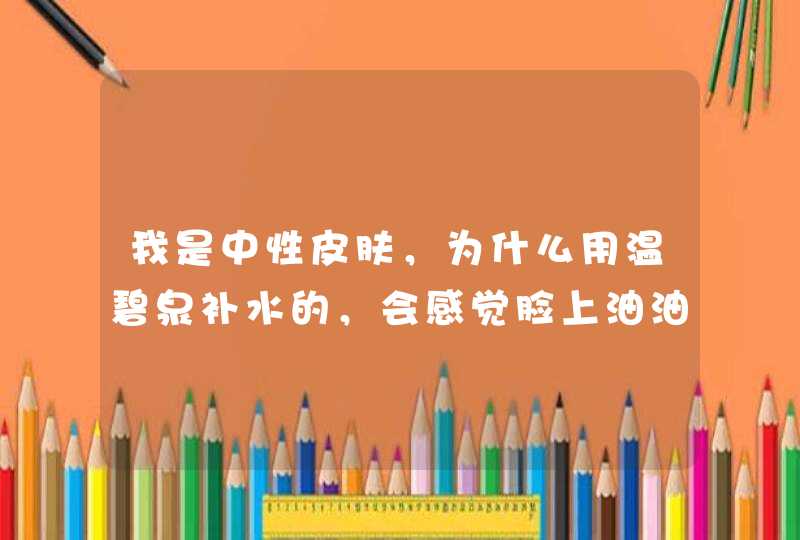 我是中性皮肤，为什么用温碧泉补水的，会感觉脸上油油